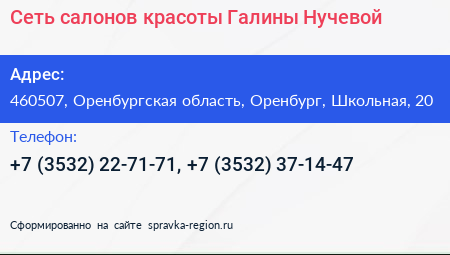 Сеть салонов красоты Галины Нучевой

Адрес:
460507, Оренбургская область, Оренбург, Школьная, 20

Телефон:
+7 (3532) 22-71-71, +7 (3532) 37-14-47

Сформированно на сайте spravka-region.ru